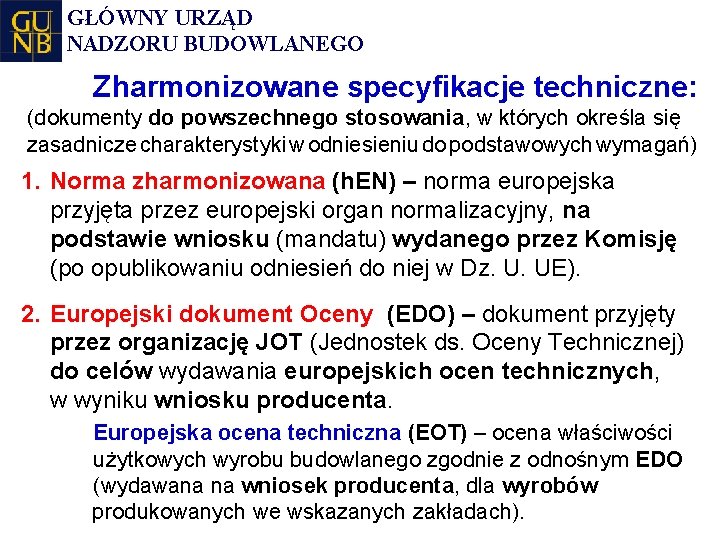 GU NB GŁÓWNY URZĄD NADZORU BUDOWLANEGO

Zharmonizowane specyfikacje techniczne:
(dokumenty do powszechnego stosowania, w których określa się zasadnicze charakterystyki w odniesieniu do podstawowych wymagań)

1. Norma zharmonizowana (hEN) – norma europejska przyjęta przez europejski organ normalizacyjny, na podstawie wniosku (mandatu) wydanego przez Komisję (po opublikowaniu odniesień do niej w Dz. U. UE).

2. Europejski dokument Oceny (EDO) – dokument przyjęty przez organizację JOT (Jednostek ds. Oceny Technicznej) do celów wydawania europejskich ocen technicznych, w wyniku wniosku producenta.

Europejska ocena techniczna (EOT) – ocena właściwości użytkowych wyrobu budowlanego zgodnie z odnośnym EDO (wydawana na wniosek producenta, dla wyrobów produkowanych we wskazanych zakładach).